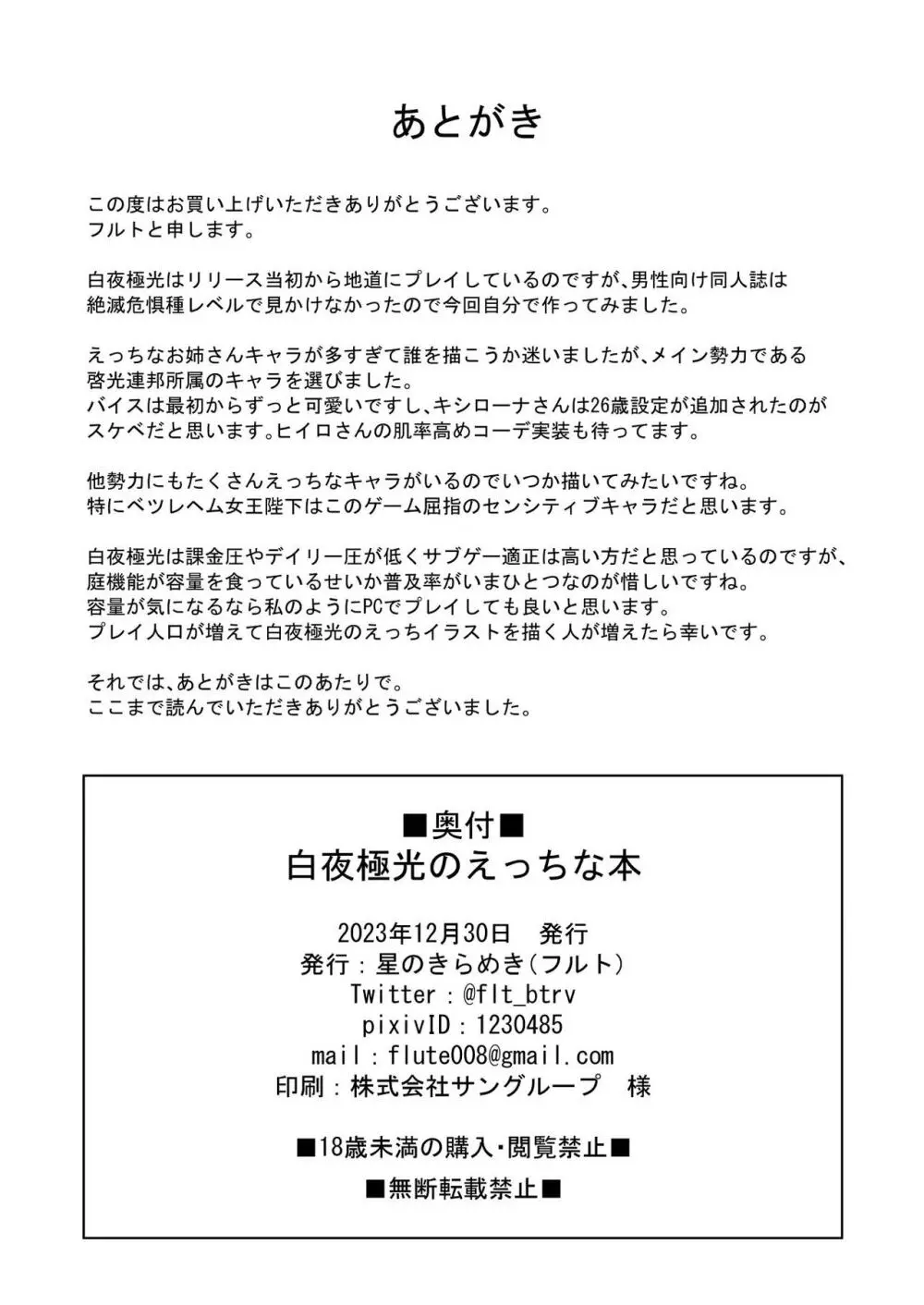 あとがき

この度はお買い上げいただきありがとうございます。
フルトと申します。

白夜極光はリリース当初から地道にプレイしているのですが、男性向け同人誌は絶滅危惧種レベルで見かけなかったので今回自分で作ってみました。

えっちなお姉さんキャラが多すぎて誰を描こうか迷いましたが、メイン勢力である啓光連邦所属のキャラを選びました。
バイスは最初からずっと可愛いですし、キシローナさんは26歳設定が追加されたのがスケベだと思います。ヒイロさんの肌率高めコーデ実装も待ってます。

他勢力にもたくさんえっちなキャラがいるのでいつか描いてみたいですね。
特にベツレヘム女王陛下はこのゲーム屈指のセンシティブキャラだと思います。

白夜極光は課金圧やデイリー圧が低くサブゲー適正は高い方だと思っているのですが、庭機能が容量を食っているせいか普及率がいまひとつなのが惜しいですね。
容量が気になるなら私のようにPCでプレイしても良いと思います。
プレイ人口が増えて白夜極光のえっちイラストを描く人が増えたら幸いです。

それでは、あとがきはこのあたりで。
ここまで読んでいただきありがとうございました。

■奥付■
白夜極光のえっちな本

2023年12月30日　発行
発行：星のきらめき（フルト）
Twitter：@flt_btrv
pixivID：1230485
mail：flute008@gmail.com
印刷：株式会社サングループ　様

■18歳未満の購入・閲覧禁止■

■無断転載禁止■